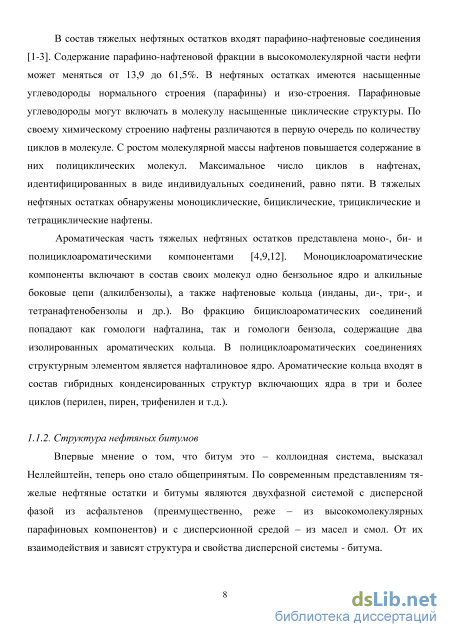 В состав тяжелых нефтяных остатков входят парафино-нафтеновые соединения [1-3]. Содержание парафино-нафтеновой фракции в высокомолекулярной части нефти может меняться от 13,9 до 61,5%. В нефтяных остатках имеются насыщенные углеводороды нормального строения (парафины) и изо-строения. Парафиновые углеводороды могут включать в молекулу насыщенные циклические структуры. По своему химическому строению нафтены различаются в первую очередь по количеству циклов в молекуле. С ростом молекулярной массы нафтенов повышается содержание в них полициклических молекул. Максимальное число циклов в нафтенах, идентифицированных в виде индивидуальных соединений, равно пяти. В тяжелых нефтяных остатках обнаружены моноциклические, бициклические, трициклические и тетрациклические нафтены.

Ароматическая часть тяжелых нефтяных остатков представлена моно-, би- и полициклоароматическими компонентами [4,9,12]. Моноциклоароматические компоненты включают в состав своих молекул одно бензольное ядро и алкильные боковые цепи (алкилбензолы), а также нафтеновые кольца (инданы, ди-, три-, и тетранафтенобензолы и др.). Во фракцию бициклоароматических соединений попадают как гомологи нафталина, так и гомологи бензола, содержащие два изолированных ароматических кольца. В полициклоароматических соединениях структурным элементом является нафталиновое ядро. Ароматические кольца входят в состав гибридных конденсированных структур включающих ядра в три и более циклов (перилен, пирен, трифенилен и т.д.).

1.1.2. Структура нефтяных битумов

Впервые мнение о том, что битум это – коллоидная система, высказал Неллейштейн, теперь оно стало общепринятым. По современным представлениям тяжелые нефтяные остатки и битумы являются двухфазной системой с дисперсной фазой из асфальтенов (преимущественно, реже – из высокомолекулярных парафиновых компонентов) и с дисперсионной средой – из масел и смол. От их взаимодействия и зависят структура и свойства дисперсной системы - битума.

8

dsLib.net
библиотека диссертаций